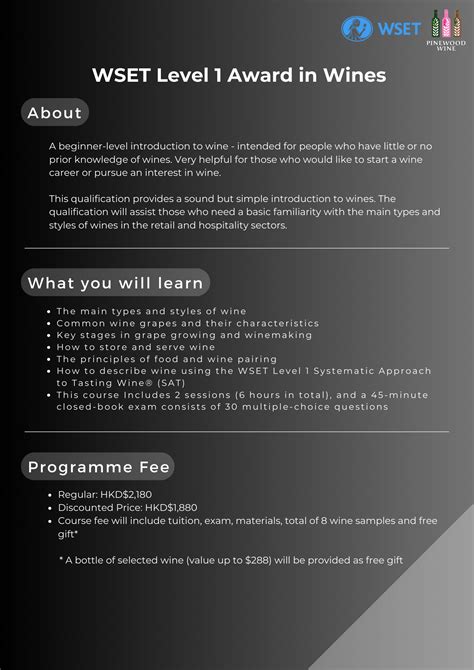 WSET

PINEWOOD WINE

WSET Level 1 Award in Wines

About

A beginner-level introduction to wine - intended for people who have little or no prior knowledge of wines. Very helpful for those who would like to start a wine career or pursue an interest in wine.

This qualification provides a sound but simple introduction to wines. The qualification will assist those who need a basic familiarity with the main types and styles of wines in the retail and hospitality sectors.

What you will learn

- The main types and styles of wine
- Common wine grapes and their characteristics
- Key stages in grape growing and winemaking
- How to store and serve wine
- The principles of food and wine pairing
- How to describe wine using the WSET Level 1 Systematic Approach to Tasting Wine® (SAT)
- This course Includes 2 sessions (6 hours in total), and a 45-minute closed-book exam consists of 30 multiple-choice questions

Programme Fee

- Regular: HKD$2,180
- Discounted Price: HKD$1,880
- Course fee will include tuition, exam, materials, total of 8 wine samples and free gift*

* A bottle of selected wine (value up to $288) will be provided as free gift